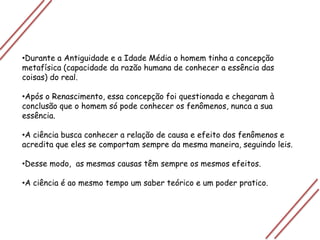 •Durante a Antiguidade e a Idade Média o homem tinha a concepção metafísica (capacidade da razão humana de conhecer a essência das coisas) do real.

•Após o Renascimento, essa concepção foi questionada e chegaram à conclusão que o homem só pode conhecer os fenômenos, nunca a sua essência.

•A ciência busca conhecer a relação de causa e efeito dos fenômenos e acredita que eles se comportam sempre da mesma maneira, seguindo leis.

•Desse modo, as mesmas causas têm sempre os mesmos efeitos.

•A ciência é ao mesmo tempo um saber teórico e um poder pratico.